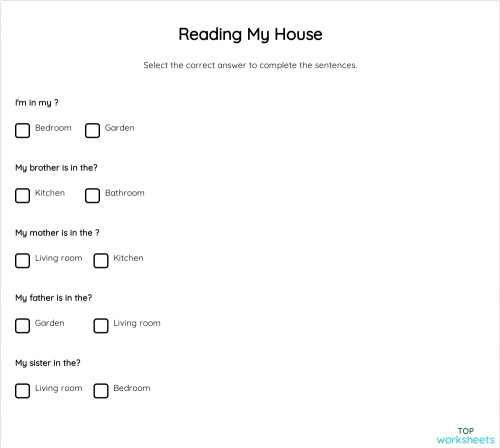 Reading My House

Select the correct answer to complete the sentences.

I'm in my ?

Bedroom Garden

My brother is in the?

Kitchen Bathroom

My mother is in the ?

Living room Kitchen

My father is in the?

Garden Living room

My sister in the?

Living room Bedroom

TOP worksheets